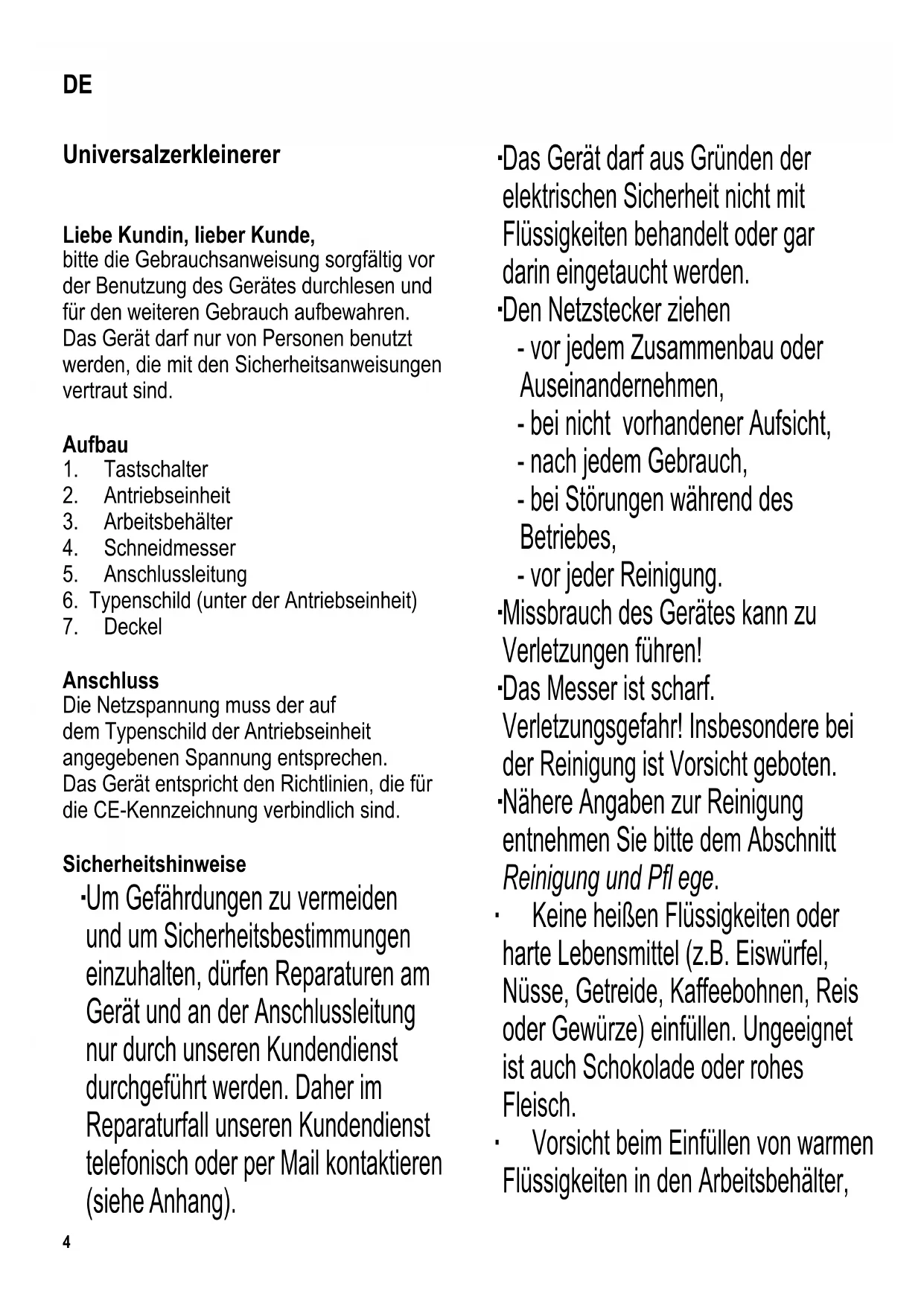 DE

Universalzerkleinerer

Liebe Kundin, lieber Kunde,
bitte die Gebrauchsanweisung sorgfältig vor der Benutzung des Gerätes durchlesen und für den weiteren Gebrauch aufbewahren. Das Gerät darf nur von Personen benutzt werden, die mit den Sicherheitsanweisungen vertraut sind.

Aufbau
1. Tastschalter
2. Antriebseinheit
3. Arbeitsbehälter
4. Schneidmesser
5. Anschlussleitung
6. Typenschild (unter der Antriebseinheit)
7. Deckel

Anschluss
Die Netzspannung muss der auf dem Typenschild der Antriebseinheit angegebenen Spannung entsprechen. Das Gerät entspricht den Richtlinien, die für die CE-Kennzeichnung verbindlich sind.

Sicherheitshinweise
·Um Gefährdungen zu vermeiden und um Sicherheitsbestimmungen einzuhalten, dürfen Reparaturen am Gerät und an der Anschlussleitung nur durch unseren Kundendienst durchgeführt werden. Daher im Reparaturfall unseren Kundendienst telefonisch oder per Mail kontaktieren (siehe Anhang).

·Das Gerät darf aus Gründen der elektrischen Sicherheit nicht mit Flüssigkeiten behandelt oder gar darin eingetaucht werden.
·Den Netzstecker ziehen
- vor jedem Zusammenbau oder Auseinandernehmen,
- bei nicht vorhandener Aufsicht,
- nach jedem Gebrauch,
- bei Störungen während des Betriebes,
- vor jeder Reinigung.
·Missbrauch des Gerätes kann zu Verletzungen führen!
·Das Messer ist scharf. Verletzungsgefahr! Insbesondere bei der Reinigung ist Vorsicht geboten.
·Nähere Angaben zur Reinigung entnehmen Sie bitte dem Abschnitt Reinigung und Pfl ege.
· Keine heißen Flüssigkeiten oder harte Lebensmittel (z.B. Eiswürfel, Nüsse, Getreide, Kaffeebohnen, Reis oder Gewürze) einfüllen. Ungeeignet ist auch Schokolade oder rohes Fleisch.
· Vorsicht beim Einfüllen von warmen Flüssigkeiten in den Arbeitsbehälter,

4